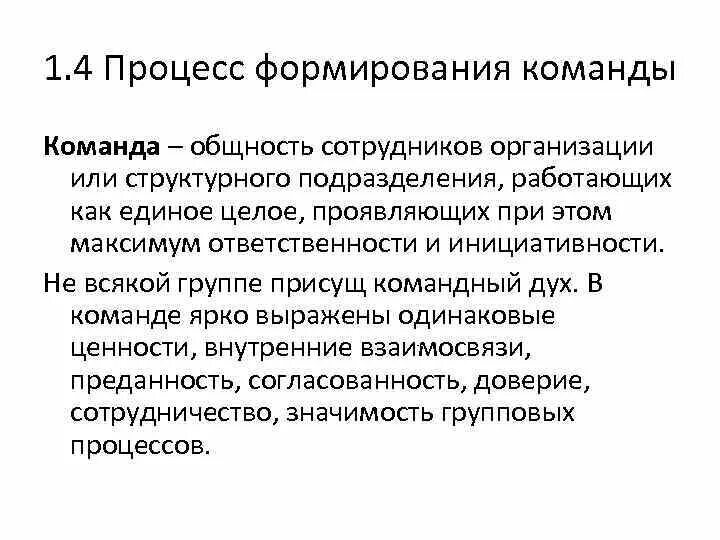 1.4 Процесс формирования команды

Команда – общность сотрудников организации или структурного подразделения, работающих как единое целое, проявляющих при этом максимум ответственности и инициативности.

Не всякой группе присущ командный дух. В команде ярко выражены одинаковые ценности, внутренние взаимосвязи, преданность, согласованность, доверие, сотрудничество, значимость групповых процессов.